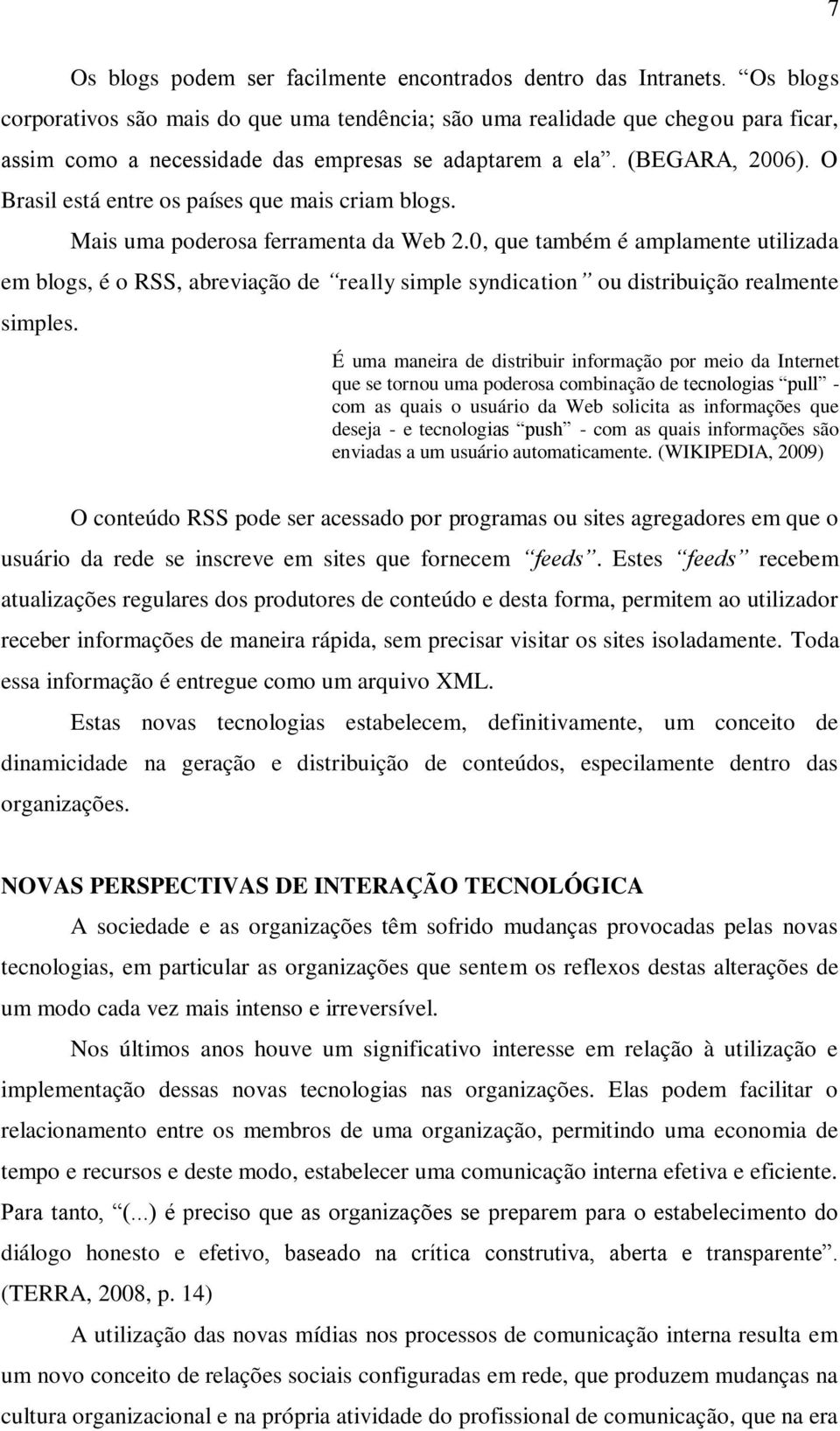 7

Os blogs podem ser facilmente encontrados dentro das Intranets. “Os blogs corporativos são mais do que uma tendência; são uma realidade que chegou para ficar, assim como a necessidade das empresas se adaptarem a ela”. (BEGARA, 2006). O Brasil está entre os países que mais criam blogs.

Mais uma poderosa ferramenta da Web 2.0, que também é amplamente utilizada em blogs, é o RSS, abreviação de “really simple syndication” ou distribuição realmente simples.

É uma maneira de distribuir informação por meio da Internet que se tornou uma poderosa combinação de tecnologias “pull” - com as quais o usuário da Web solicita as informações que deseja - e tecnologias “push” - com as quais informações são enviadas a um usuário automaticamente. (WIKIPEDIA, 2009)

O conteúdo RSS pode ser acessado por programas ou sites agregadores em que o usuário da rede se inscreve em sites que fornecem “feeds”. Estes “feeds” recebem atualizações regulares dos produtores de conteúdo e desta forma, permitem ao utilizador receber informações de maneira rápida, sem precisar visitar os sites isoladamente. Toda essa informação é entregue como um arquivo XML.

Estas novas tecnologias estabelecem, definitivamente, um conceito de dinamicidade na geração e distribuição de conteúdos, especilamente dentro das organizações.

NOVAS PERSPECTIVAS DE INTERAÇÃO TECNOLÓGICA

A sociedade e as organizações têm sofrido mudanças provocadas pelas novas tecnologias, em particular as organizações que sentem os reflexos destas alterações de um modo cada vez mais intenso e irreversível.

Nos últimos anos houve um significativo interesse em relação à utilização e implementação dessas novas tecnologias nas organizações. Elas podem facilitar o relacionamento entre os membros de uma organização, permitindo uma economia de tempo e recursos e deste modo, estabelecer uma comunicação interna efetiva e eficiente. Para tanto, “(...) é preciso que as organizações se preparem para o estabelecimento do diálogo honesto e efetivo, baseado na crítica construtiva, aberta e transparente”. (TERRA, 2008, p. 14)

A utilização das novas mídias nos processos de comunicação interna resulta em um novo conceito de relações sociais configuradas em rede, que produzem mudanças na cultura organizacional e na própria atividade do profissional de comunicação, que na era